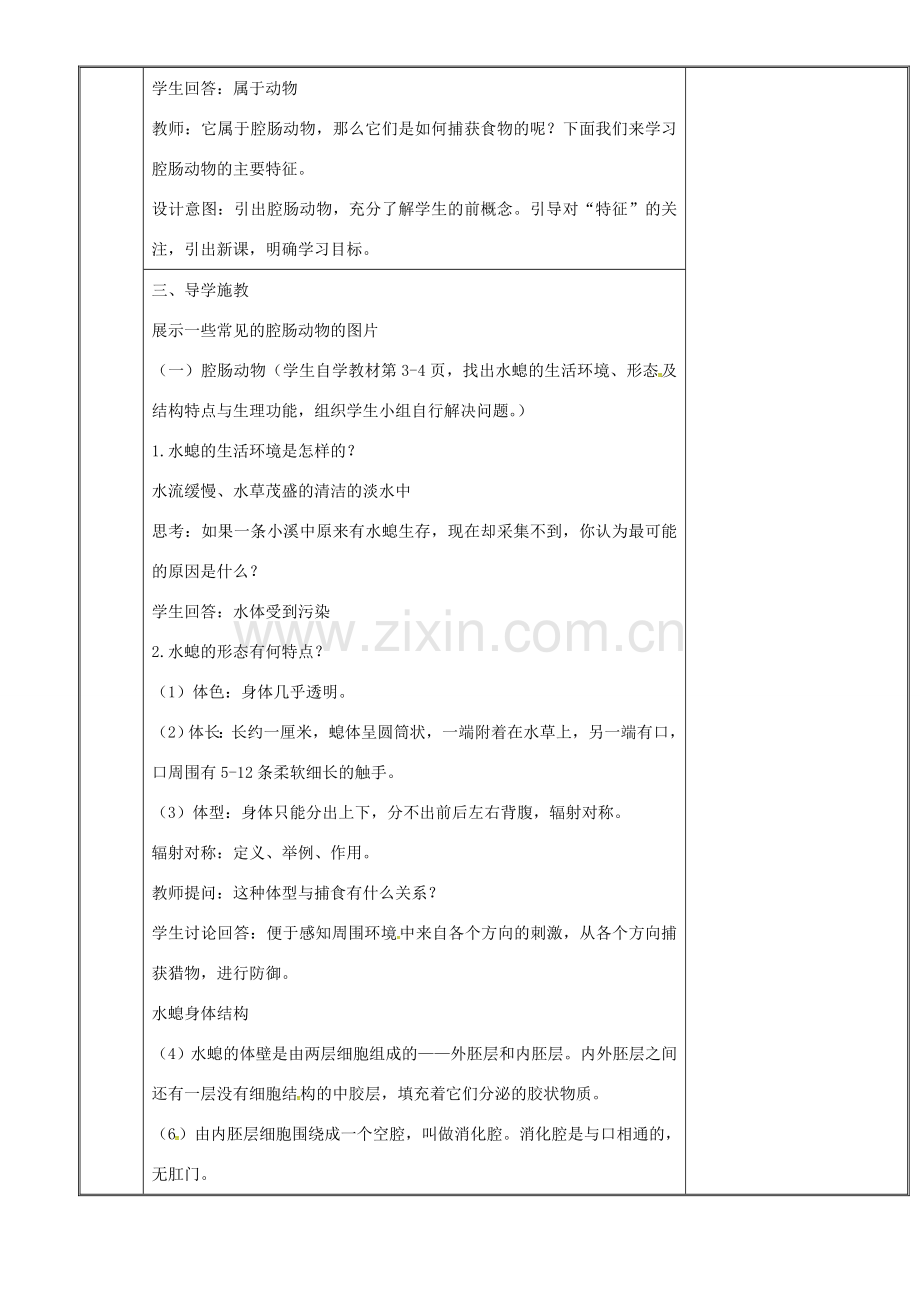 学生回答：属于动物

教师：它属于腔肠动物，那么它们是如何捕获食物的呢？下面我们来学习腔肠动物的主要特征。

设计意图：引出腔肠动物，充分了解学生的前概念。引导对“特征”的关注，引出新课，明确学习目标。

三、导学施教

展示一些常见的腔肠动物的图片

（一）腔肠动物（学生自学教材第3-4页，找出水螅的生活环境、形态及结构特点与生理功能，组织学生小组自行解决问题。）

1.水螅的生活环境是怎样的？

水流缓慢、水草茂盛的清洁的淡水中

思考：如果一条小溪中原来有水螅生存，现在却采集不到，你认为最可能的原因是什么？

学生回答：水体受到污染

2.水螅的形态有何特点？

（1）体色：身体几乎透明。

（2）体长：长约一厘米，螅体呈圆筒状，一端附着在水草上，另一端有口，口周围有5-12条柔软细长的触手。

（3）体型：身体只能分出上下，分不出前后左右背腹，辐射对称。

辐射对称：定义、举例、作用。

教师提问：这种体型与捕食有什么关系？

学生讨论回答：便于感知周围环境中来自各个方向的刺激，从各个方向捕获猎物，进行防御。

水螅身体结构

（4）水螅的体壁是由两层细胞组成的——外胚层和内胚层。内外胚层之间还有一层没有细胞结构的中胶层，填充着它们分泌的胶状物质。

（6）由内胚层细胞围绕成一个空腔，叫做消化腔。消化腔是与口相通的，无肛门。

www.zixin.com.cn